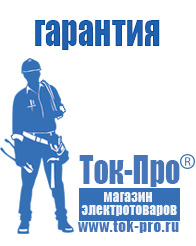 гарантия

Ток-Про®
магазин электротоваров
www.tok-pro.ru